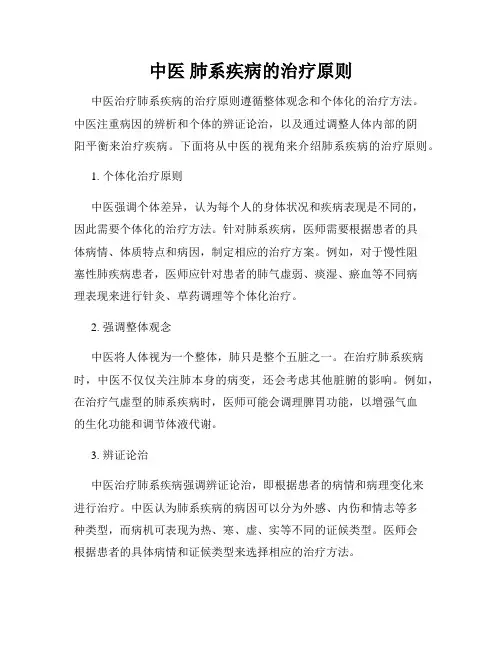 中医 肺系疾病的治疗原则

中医治疗肺系疾病的治疗原则遵循整体观念和个体化的治疗方法。中医注重病因的辨析和个体的辨证论治，以及通过调整人体内部的阴阳平衡来治疗疾病。下面将从中医的视角来介绍肺系疾病的治疗原则。

1. 个体化治疗原则

中医强调个体差异，认为每个人的身体状况和疾病表现是不同的，因此需要个体化的治疗方法。针对肺系疾病，医师需要根据患者的具体病情、体质特点和病因，制定相应的治疗方案。例如，对于慢性阻塞性肺疾病患者，医师应针对患者的肺气虚弱、痰湿、瘀血等不同病理表现来进行针灸、草药调理等个体化治疗。

2. 强调整体观念

中医将人体视为一个整体，肺只是整个五脏之一。在治疗肺系疾病时，中医不仅仅关注肺本身的病变，还会考虑其他脏腑的影响。例如，在治疗气虚型的肺系疾病时，医师可能会调理脾胃功能，以增强气血的生化功能和调节体液代谢。

3. 辨证论治

中医治疗肺系疾病强调辨证论治，即根据患者的病情和病理变化来进行治疗。中医认为肺系疾病的病因可以分为外感、内伤和情志等多种类型，而病机可表现为热、寒、虚、实等不同的证候类型。医师会根据患者的具体病情和证候类型来选择相应的治疗方法。